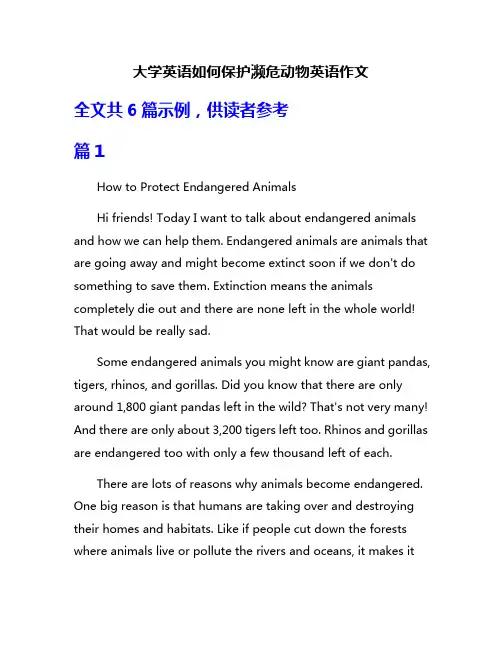 大学英语如何保护濒危动物英语作文

全文共 6 篇示例，供读者参考

篇 1

How to Protect Endangered Animals

Hi friends! Today I want to talk about endangered animals and how we can help them. Endangered animals are animals that are going away and might become extinct soon if we don't do something to save them. Extinction means the animals completely die out and there are none left in the whole world! That would be really sad.

Some endangered animals you might know are giant pandas, tigers, rhinos, and gorillas. Did you know that there are only around 1,800 giant pandas left in the wild? That's not very many! And there are only about 3,200 tigers left too. Rhinos and gorillas are endangered too with only a few thousand left of each.

There are lots of reasons why animals become endangered. One big reason is that humans are taking over and destroying their homes and habitats. Like if people cut down the forests where animals live or pollute the rivers and oceans, it makes it